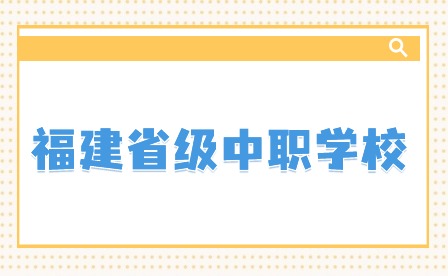 福建省级中职学校